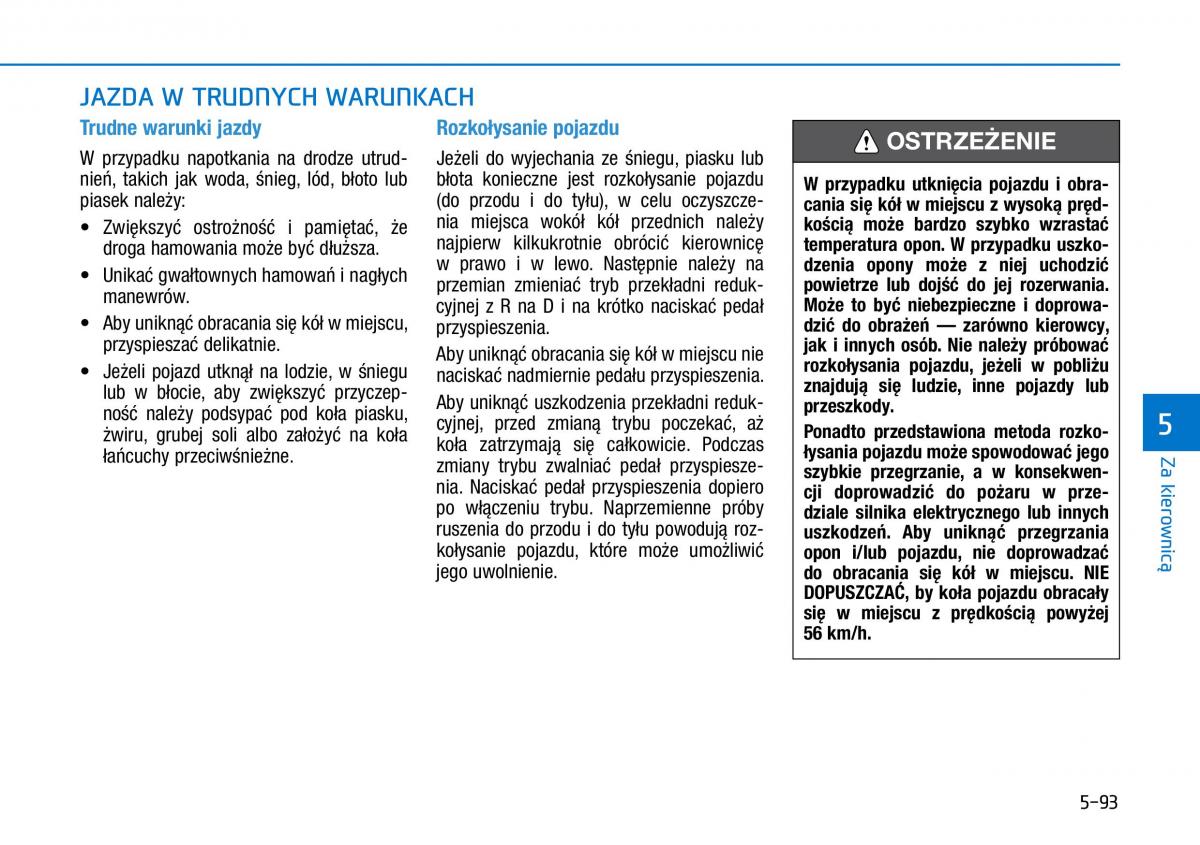 JAZDA W TRUDNYCH WARUNKACH

Trudne warunki jazdy

W przypadku napotkania na drodze utrudnień, takich jak woda, śnieg, lód, błoto lub piasek należy:

• Zwiększyć ostrożność i pamiętać, że droga hamowania może być dłuższa.

• Unikać gwałtownych hamowań i nagłych manewrów.

• Aby uniknąć obracania się kół w miejscu, przyspieszać delikatnie.

• Jeżeli pojazd utknął na lodzie, w śniegu lub w błocie, aby zwiększyć przyczepność należy podsypać pod koła piasku, żwiru, grubej soli albo założyć na koła łańcuchy przeciwśnieżne.

Rozkołysanie pojazdu

Jeżeli do wyjechania ze śniegu, piasku lub błota konieczne jest rozkołysanie pojazdu (do przodu i do tyłu), w celu oczyszczenia miejsca wokół kół przednich należy najpierw kilkukrotnie obrócić kierownicę w prawo i w lewo. Następnie należy na przemian zmieniać tryb przekładni redukcyjnej z R na D i na krótko naciskać pedał przyspieszenia.

Aby uniknąć obracania się kół w miejscu nie naciskać nadmiernie pedału przyspieszenia.

Aby uniknąć uszkodzenia przekładni redukcyjnej, przed zmianą trybu poczekać, aż koła zatrzymają się całkowicie. Podczas zmiany trybu zwalniać pedał przyspieszenia. Naciskać pedał przyspieszenia dopiero po włączeniu trybu. Naprzemienne próby ruszenia do przodu i do tyłu powodują rozkołysanie pojazdu, które może umożliwić jego uwolnienie.

OSTRZEŻENIE

W przypadku utknięcia pojazdu i obracania się kół w miejscu z wysoką prędkością może bardzo szybko wzrastać temperatura opon. W przypadku uszkodzenia opony może z niej uchodzić powietrze lub dojść do jej rozerwania. Może to być niebezpieczne i doprowadzić do obrażeń — zarówno kierowcy, jak i innych osób. Nie należy próbować rozkołysania pojazdu, jeżeli w pobliżu znajdują się ludzie, inne pojazdy lub przeszkody.

Ponadto przedstawiona metoda rozkołysania pojazdu może spowodować jego szybkie przegrzanie, a w konsekwencji doprowadzić do pożaru w przedziale silnika elektrycznego lub innych uszkodzeń. Aby uniknąć przegrzania opon i/lub pojazdu, nie doprowadzać do obracania się kół w miejscu. NIE DOPUSZCZAĆ, by koła pojazdu obracały się w miejscu z prędkością powyżej 56 km/h.

5

Za kierownicą

5-93